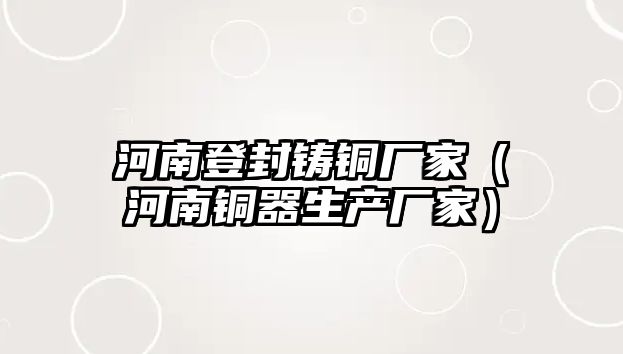 河南登封铸铜厂家（河南铜器生产厂家）